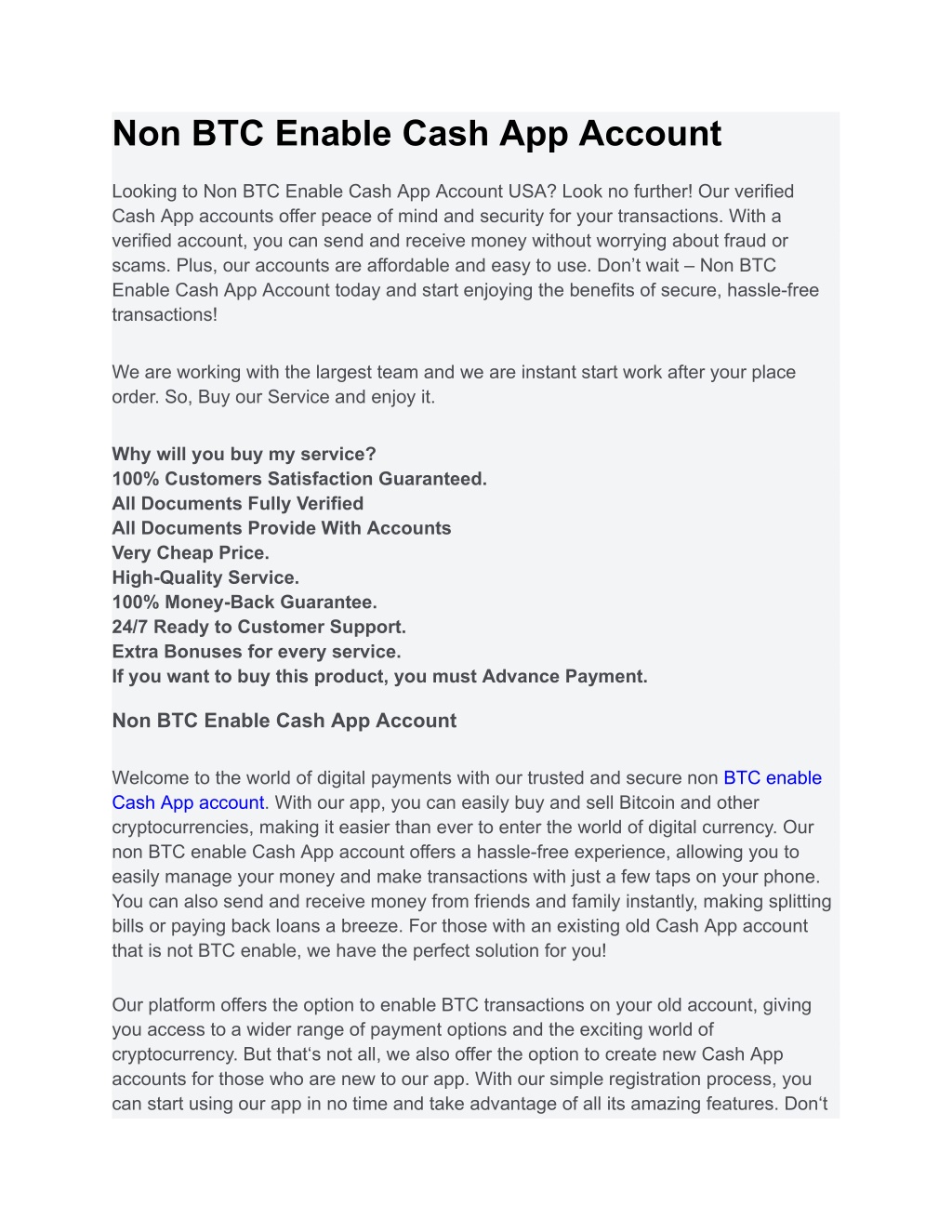 Non BTC Enable Cash App Account

Looking to Non BTC Enable Cash App Account USA? Look no further! Our verified Cash App accounts offer peace of mind and security for your transactions. With a verified account, you can send and receive money without worrying about fraud or scams. Plus, our accounts are affordable and easy to use. Don’t wait – Non BTC Enable Cash App Account today and start enjoying the benefits of secure, hassle-free transactions!

We are working with the largest team and we are instant start work after your place order. So, Buy our Service and enjoy it.

Why will you buy my service?
100% Customers Satisfaction Guaranteed.
All Documents Fully Verified
All Documents Provide With Accounts
Very Cheap Price.
High-Quality Service.
100% Money-Back Guarantee.
24/7 Ready to Customer Support.
Extra Bonuses for every service.
If you want to buy this product, you must Advance Payment.

Non BTC Enable Cash App Account

Welcome to the world of digital payments with our trusted and secure non BTC enable Cash App account. With our app, you can easily buy and sell Bitcoin and other cryptocurrencies, making it easier than ever to enter the world of digital currency. Our non BTC enable Cash App account offers a hassle-free experience, allowing you to easily manage your money and make transactions with just a few taps on your phone. You can also send and receive money from friends and family instantly, making splitting bills or paying back loans a breeze. For those with an existing old Cash App account that is not BTC enable, we have the perfect solution for you!

Our platform offers the option to enable BTC transactions on your old account, giving you access to a wider range of payment options and the exciting world of cryptocurrency. But that‘s not all, we also offer the option to create new Cash App accounts for those who are new to our app. With our simple registration process, you can start using our app in no time and take advantage of all its amazing features. Don‘t